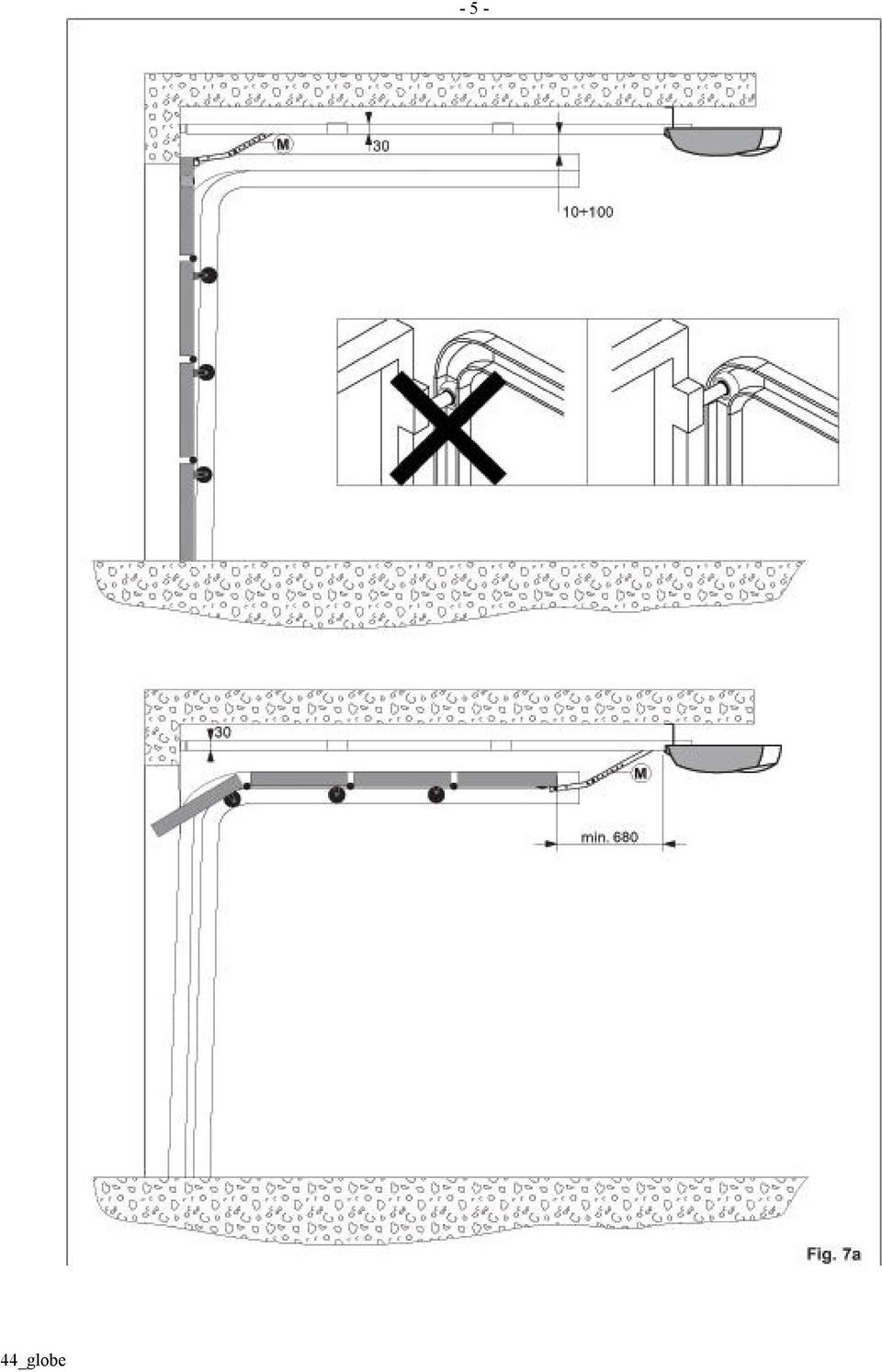 - 5 -

M

30

10÷100

30

M

min. 680

Fig. 7a

44_globe